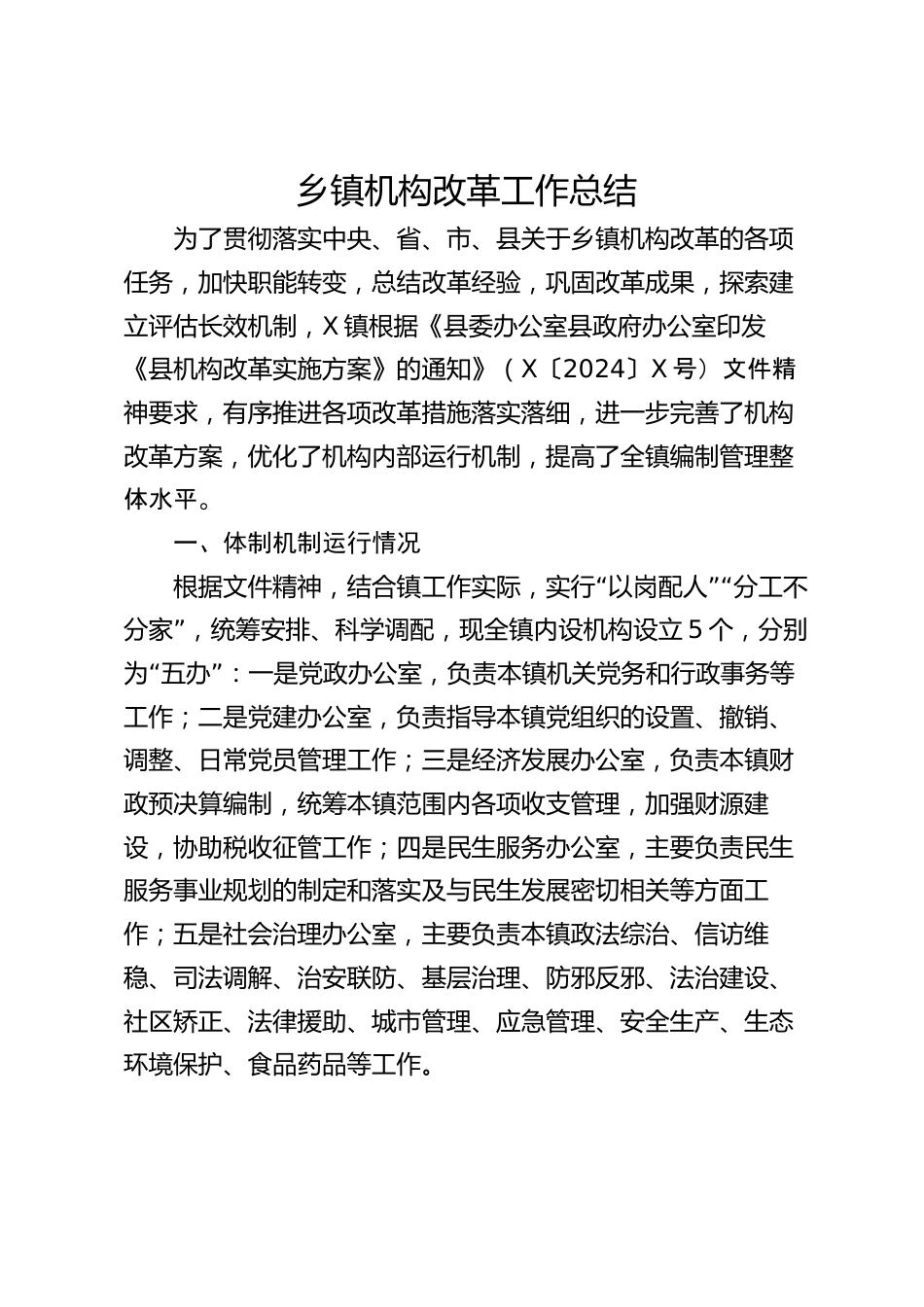 乡镇机构改革工作总结

为了贯彻落实中央、省、市、县关于乡镇机构改革的各项任务，加快职能转变，总结改革经验，巩固改革成果，探索建立评估长效机制，X镇根据《县委办公室县政府办公室印发《县机构改革实施方案》的通知》（X〔2024〕X号）文件精神要求，有序推进各项改革措施落实落细，进一步完善了机构改革方案，优化了机构内部运行机制，提高了全镇编制管理整体水平。

一、体制机制运行情况

根据文件精神，结合镇工作实际，实行“以岗配人”“分工不分家”，统筹安排、科学调配，现全镇内设机构设立5个，分别为“五办”：一是党政办公室，负责本镇机关党务和行政事务等工作；二是党建办公室，负责指导本镇党组织的设置、撤销、调整、日常党员管理工作；三是经济发展办公室，负责本镇财政预决算编制，统筹本镇范围内各项收支管理，加强财源建设，协助税收征管工作；四是民生服务办公室，主要负责民生服务事业规划的制定和落实及与民生发展密切相关等方面工作；五是社会治理办公室，主要负责本镇政法综治、信访维稳、司法调解、治安联防、基层治理、防邪反邪、法治建设、社区矫正、法律援助、城市管理、应急管理、安全生产、生态环境保护、食品药品等工作。